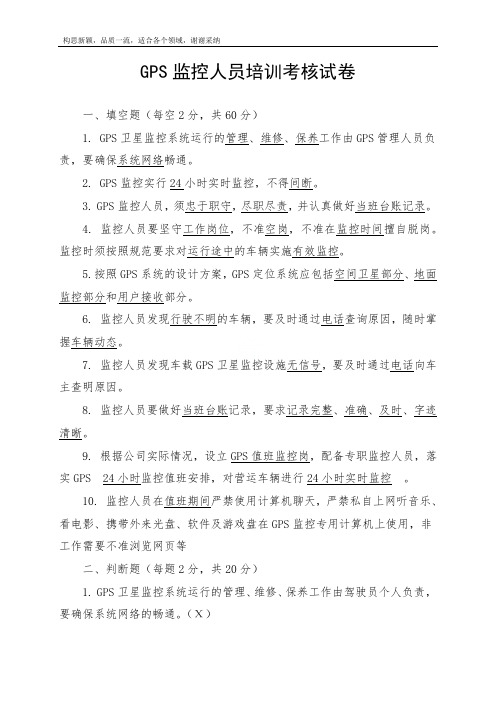 构思新颖，品质一流，适合各个领域，谢谢采纳

GPS 监控人员培训考核试卷

一、填空题（每空 2 分，共 60 分）

1. GPS 卫星监控系统运行的管理、维修、保养工作由 GPS 管理人员负责，要确保系统网络畅通。

2. GPS 监控实行 24 小时实时监控，不得间断。

3. GPS 监控人员，须忠于职守，尽职尽责，并认真做好当班台账记录。

4. 监控人员要坚守工作岗位，不准空岗，不准在监控时间擅自脱岗。监控时须按照规范要求对运行途中的车辆实施有效监控。

5. 按照 GPS 系统的设计方案，GPS 定位系统应包括空间卫星部分、地面监控部分和用户接收部分。

6. 监控人员发现行驶不明的车辆，要及时通过电话查询原因，随时掌握车辆动态。

7. 监控人员发现车载 GPS 卫星监控设施无信号，要及时通过电话向车主查明原因。

8. 监控人员要做好当班台账记录，要求记录完整、准确、及时、字迹清晰。

9. 根据公司实际情况，设立 GPS 值班监控岗，配备专职监控人员，落实 GPS 24 小时监控值班安排，对营运车辆进行 24 小时实时监控 。

10. 监控人员在值班期间严禁使用计算机聊天，严禁私自上网听音乐、看电影、携带外来光盘、软件及游戏盘在 GPS 监控专用计算机上使用，非工作需要不准浏览网页等

二、判断题（每题 2 分，共 20 分）

1. GPS 卫星监控系统运行的管理、维修、保养工作由驾驶员个人负责，要确保系统网络的畅通。（X）